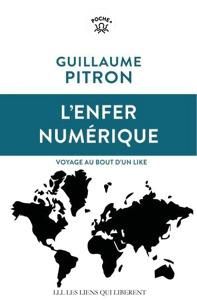 POCHE+

GUILLAUME
PITRON

L'ENFER
NUMÉRIQUE

VOYAGE AU BOUT D'UN LIKE

LLL LES LIENS QUI LIBERENT